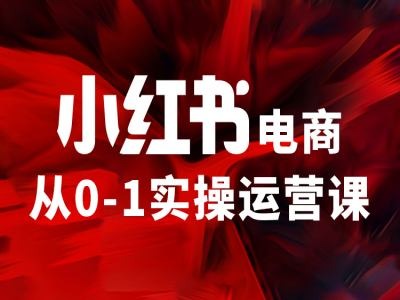 小红书电商
从0-1实操运营课